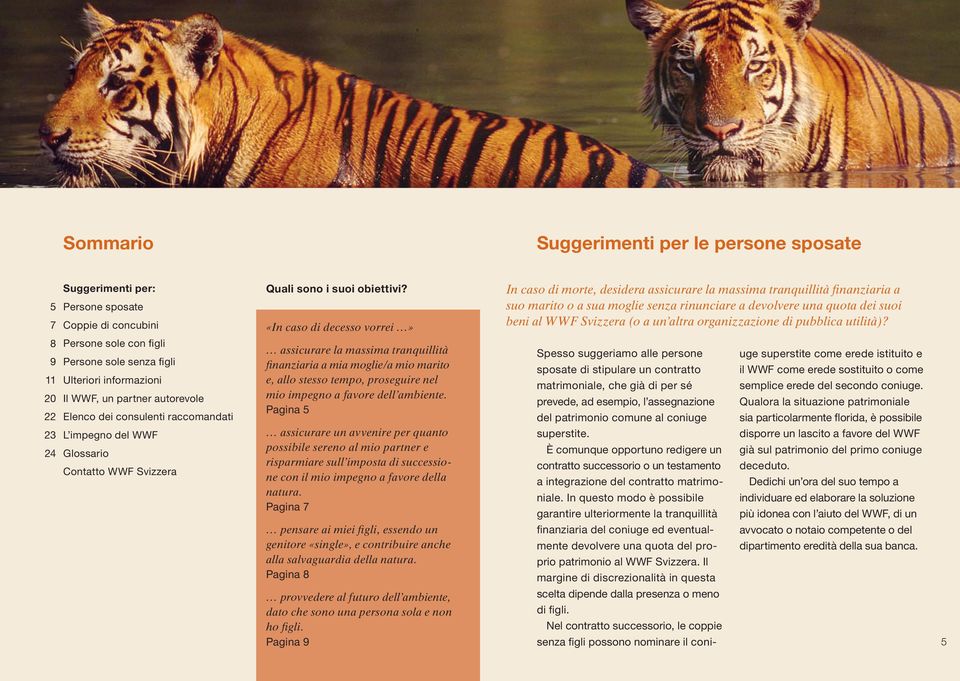 Sommario

Suggerimenti per:
5 Persone sposate
7 Coppie di concubini
8 Persone sole con figli
9 Persone sole senza figli
11 Ulteriori informazioni
20 Il WWF, un partner autorevole
22 Elenco dei consulenti raccomandati
23 L'impegno del WWF
24 Glossario
Contatto WWF Svizzera

Quali sono i suoi obiettivi?

«In caso di decesso vorrei …»

… assicurare la massima tranquillità finanziaria a mia moglie/a mio marito e, allo stesso tempo, proseguire nel mio impegno a favore dell'ambiente.
Pagina 5

… assicurare un avvenire per quanto possibile sereno al mio partner e risparmiare sull'imposta di successione con il mio impegno a favore della natura.
Pagina 7

… pensare ai miei figli, essendo un genitore «single», e contribuire anche alla salvaguardia della natura.
Pagina 8

… provvedere al futuro dell'ambiente, dato che sono una persona sola e non ho figli.
Pagina 9

Suggerimenti per le persone sposate

In caso di morte, desidera assicurare la massima tranquillità finanziaria a suo marito o a sua moglie senza rinunciare a devolvere una quota dei suoi beni al WWF Svizzera (o a un'altra organizzazione di pubblica utilità)?

Spesso suggeriamo alle persone sposate di stipulare un contratto matrimoniale, che già di per sé prevede, ad esempio, l'assegnazione del patrimonio comune al coniuge superstite.

È comunque opportuno redigere un contratto successorio o un testamento a integrazione del contratto matrimoniale. In questo modo è possibile garantire ulteriormente la tranquillità finanziaria del coniuge ed eventualmente devolvere una quota del proprio patrimonio al WWF Svizzera. Il margine di discrezionalità in questa scelta dipende dalla presenza o meno di figli.

Nel contratto successorio, le coppie senza figli possono nominare il coniuge superstite come erede istituito e il WWF come erede sostituito o come semplice erede del secondo coniuge. Qualora la situazione patrimoniale sia particolarmente florida, è possibile disporre un lascito a favore del WWF già sul patrimonio del primo coniuge deceduto.

Dedichi un'ora del suo tempo a individuare ed elaborare la soluzione più idonea con l'aiuto del WWF, di un avvocato o notaio competente o del dipartimento eredità della sua banca.

5